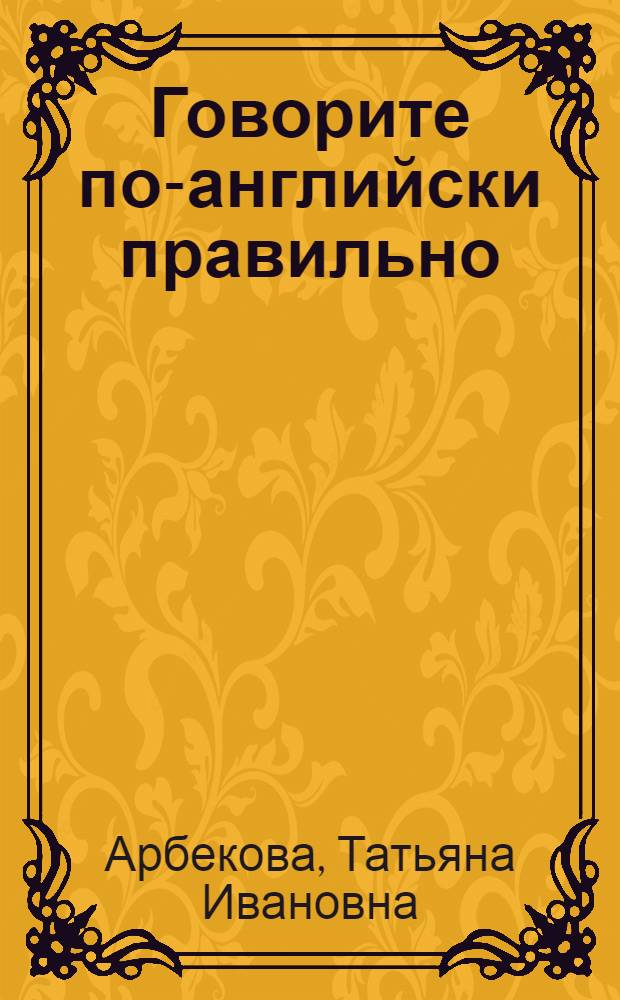 Говорите по-английски правильно

Арбекова, Татьяна Ивановна